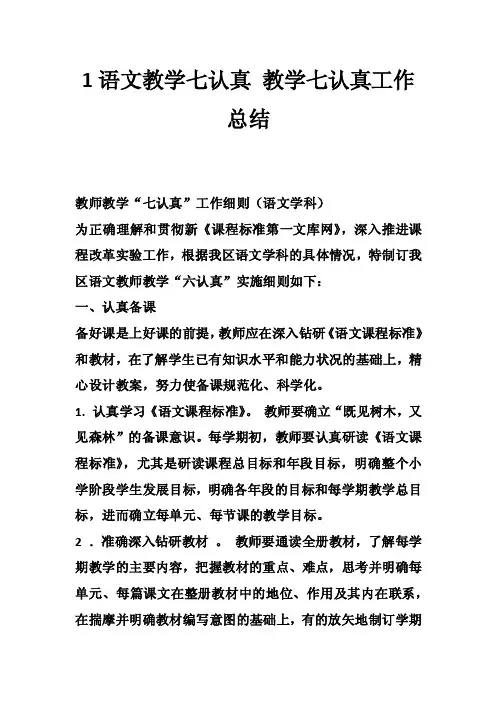 1 语文教学七认真 教学七认真工作总结

教师教学“七认真”工作细则（语文学科）

为正确理解和贯彻新《课程标准第一文库网》，深入推进课程改革实验工作，根据我区语文学科的具体情况，特制订我区语文教师教学“六认真”实施细则如下：

一、认真备课

备好课是上好课的前提，教师应在深入钻研《语文课程标准》和教材，在了解学生已有知识水平和能力状况的基础上，精心设计教案，努力使备课规范化、科学化。

1. 认真学习《语文课程标准》。 教师要确立“既见树木，又见森林”的备课意识。每学期初，教师要认真研读《语文课程标准》，尤其是研读课程总目标和年段目标，明确整个小学阶段学生发展目标，明确各年段的目标和每学期教学总目标，进而确立每单元、每节课的教学目标。

2 ．准确深入钻研教材 。 教师要通读全册教材，了解每学期教学的主要内容，把握教材的重点、难点，思考并明确每单元、每篇课文在整册教材中的地位、作用及其内在联系，在揣摩并明确教材编写意图的基础上，有的放矢地制订学期